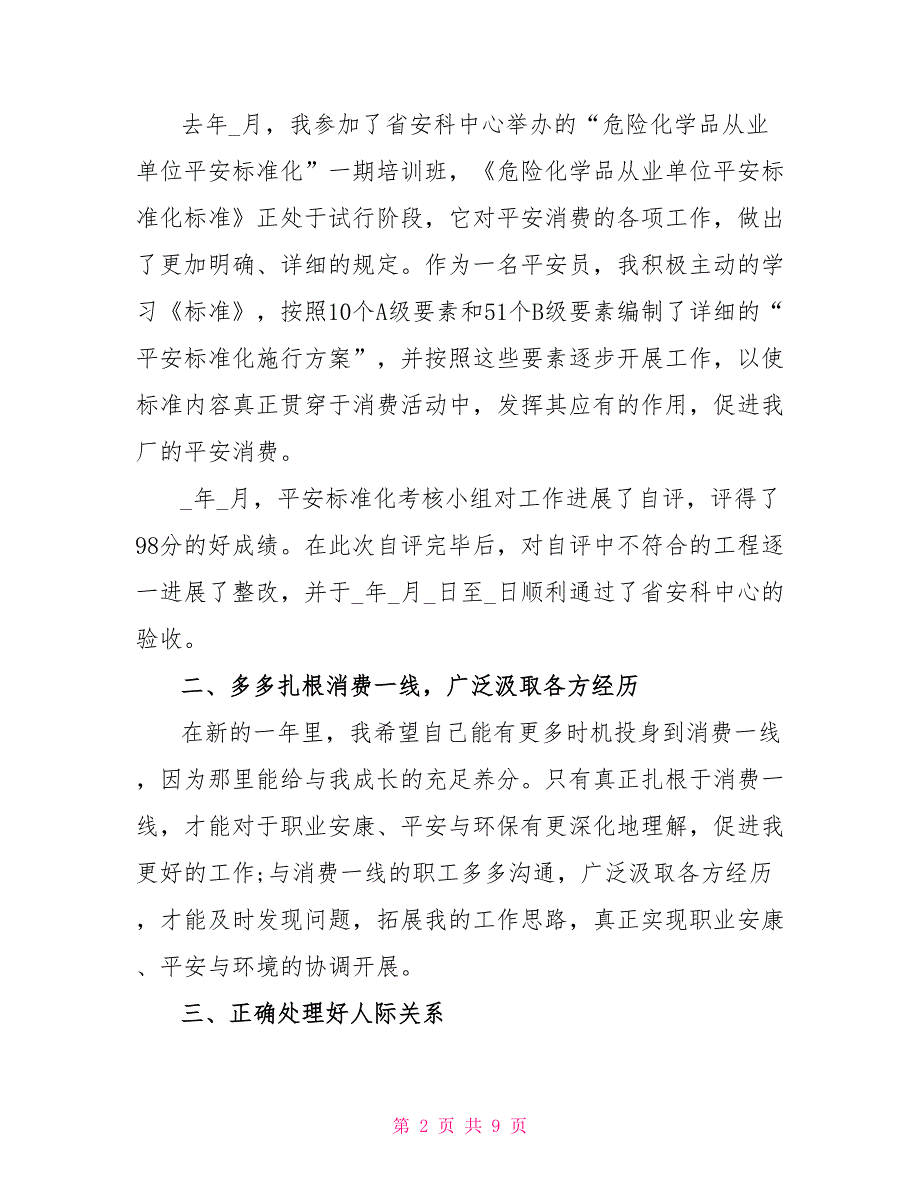 去年_月，我参加了省安科中心举办的“危险化学品从业单位平安标准化”一期培训班，《危险化学品从业单位平安标准化标准》正处于试行阶段，它对平安消费的各项工作，做出了更加明确、详细的规定。作为一名平安员，我积极主动的学习《标准》，按照10个A级要素和51个B级要素编制了详细的“平安标准化施行方案”，并按照这些要素逐步开展工作，以使标准内容真正贯穿于消费活动中，发挥其应有的作用，促进我厂的平安消费。

_年_月，平安标准化考核小组对工作进展了自评，评得了98分的好成绩。在此次自评完毕后，对自评中不符合的工程逐一进展了整改，并于_年_月_日至_日顺利通过了省安科中心的验收。

二、多多扎根消费一线，广泛汲取各方经历

在新的一年里，我希望自己能有更多时机投身到消费一线，因为那里能给与我成长的充足养分。只有真正扎根于消费一线，才能对于职业安康、平安与环保有更深化地理解，促进我更好的工作;与消费一线的职工多多沟通，广泛汲取各方经历，才能及时发现问题，拓展我的工作思路，真正实现职业安康、平安与环境的协调开展。

三、正确处理好人际关系

第 2 页 共 9 页